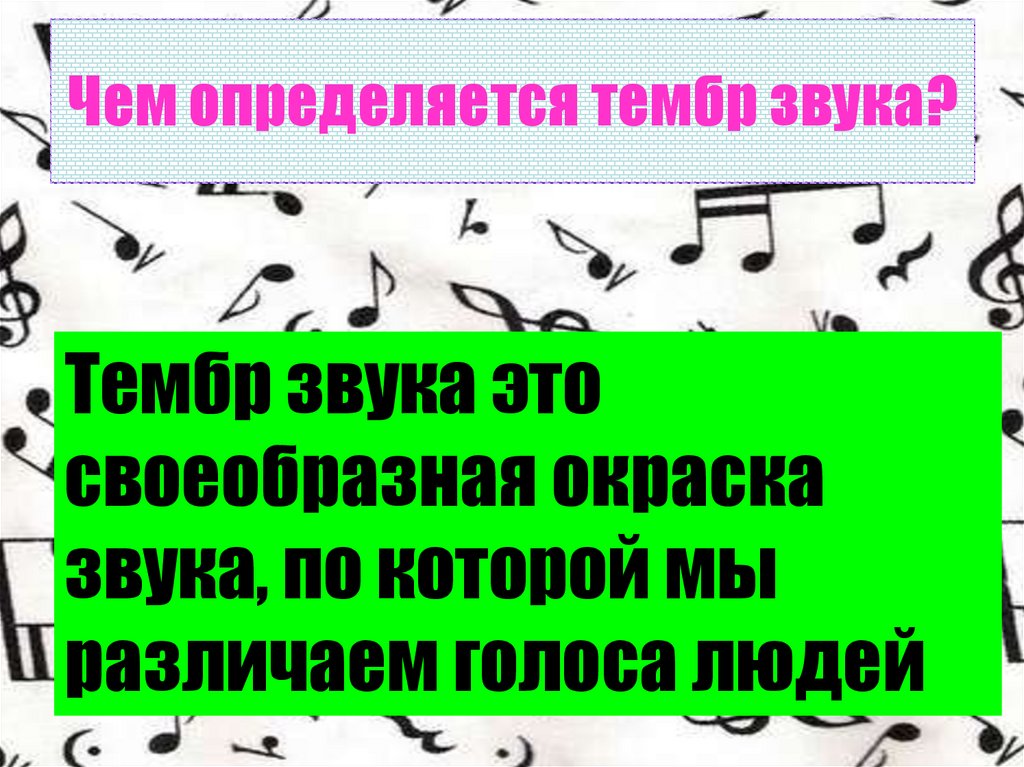 Чем определяется тембр звука?

Тембр звука это своеобразная окраска звука, по которой мы различаем голоса людей